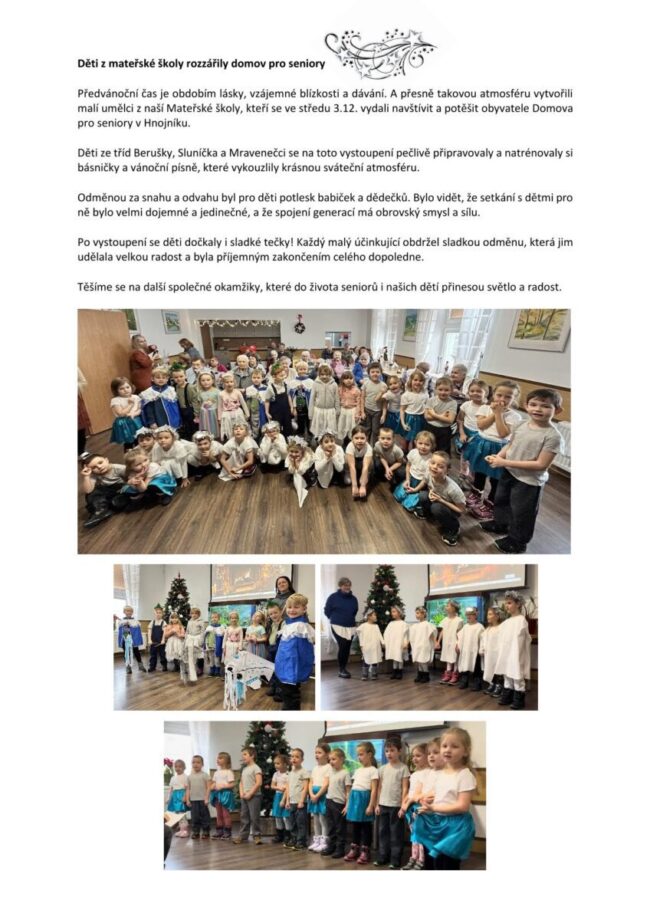 Děti z mateřské školy rozzářily domov pro seniory

Předvánoční čas je obdobím lásky, vzájemné blízkosti a dávání. A přesně takovou atmosféru vytvořili malí umělci z naší Mateřské školy, kteří se ve středu 3.12. vydali navštívit a potěšit obyvatele Domova pro seniory v Hnojníku.

Děti ze tříd Berušky, Sluníčka a Mravenečci se na toto vystoupení pečlivě připravovaly a natrénovaly si básničky a vánoční písně, které vykouzlily krásnou sváteční atmosféru.

Odměnou za snahu a odvahu byl pro děti potlesk babiček a dědečků. Bylo vidět, že setkání s dětmi pro ně bylo velmi dojemné a jedinečné, a že spojení generací má obrovský smysl a sílu.

Po vystoupení se děti dočkaly i sladké tečky! Každý malý účinkující obdržel sladkou odměnu, která jim udělala velkou radost a byla příjemným zakončením celého dopoledne.

Těšíme se na další společné okamžiky, které do života seniorů i našich dětí přinesou světlo a radost.